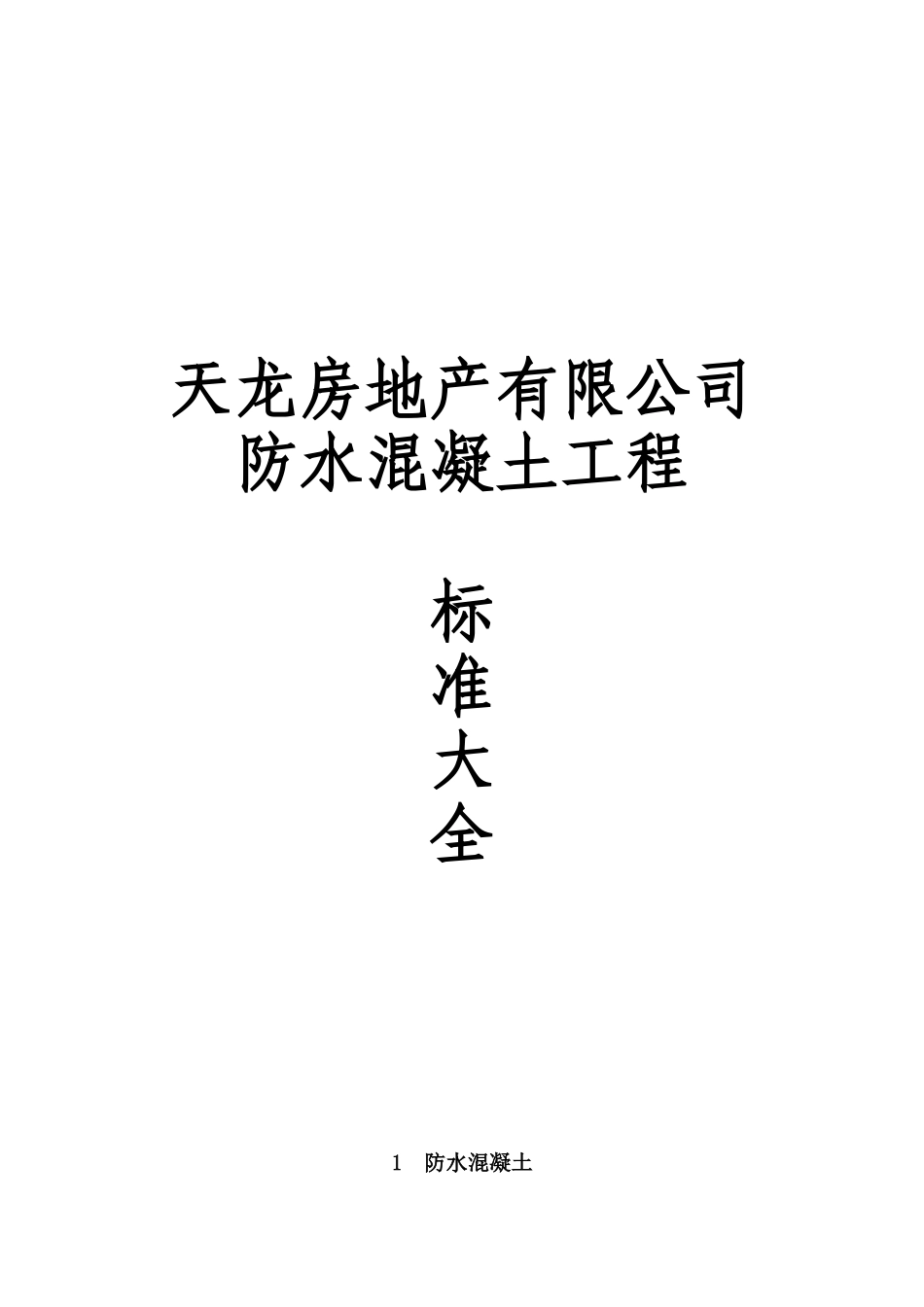 天龙房地产有限公司
防水混凝土工程

标
准
大
全

1 防水混凝土